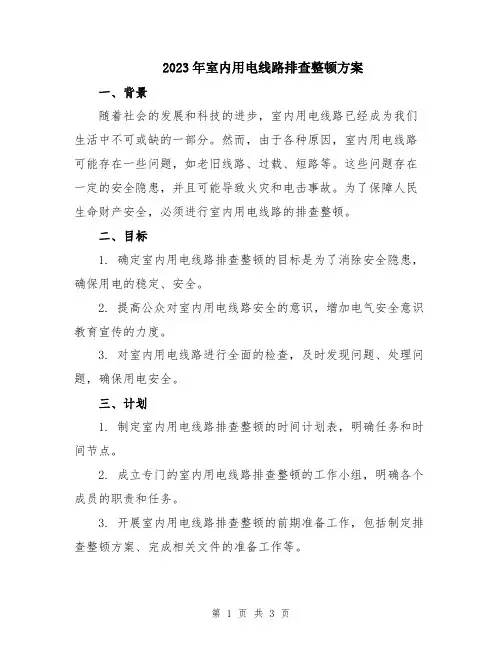 2023年室内用电线路排查整顿方案

一、背景

随着社会的发展和科技的进步，室内用电线路已经成为我们生活中不可或缺的一部分。然而，由于各种原因，室内用电线路可能存在一些问题，如老旧线路、过载、短路等。这些问题存在一定的安全隐患，并且可能导致火灾和电击事故。为了保障人民生命财产安全，必须进行室内用电线路的排查整顿。

二、目标

1. 确定室内用电线路排查整顿的目标是为了消除安全隐患，确保用电的稳定、安全。

2. 提高公众对室内用电线路安全的意识，增加电气安全意识教育宣传的力度。

3. 对室内用电线路进行全面的检查，及时发现问题、处理问题，确保用电安全。

三、计划

1. 制定室内用电线路排查整顿的时间计划表，明确任务和时间节点。

2. 成立专门的室内用电线路排查整顿的工作小组，明确各个成员的职责和任务。

3. 开展室内用电线路排查整顿的前期准备工作，包括制定排查整顿方案、完成相关文件的准备工作等。

第 1 页 共 3 页